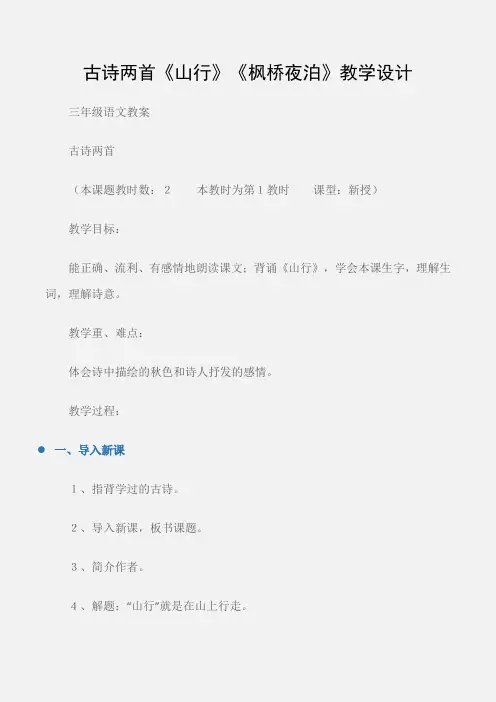 古诗两首《山行》《枫桥夜泊》教学设计

三年级语文教案

古诗两首

（本课题教时数：2 本教时为第1教时 课型：新授）

教学目标：

能正确、流利、有感情地朗读课文；背诵《山行》，学会本课生字，理解生词，理解诗意。

教学重、难点：

体会诗中描绘的秋色和诗人抒发的感情。

教学过程：

• 一、导入新课

1、指背学过的古诗。

2、导入新课，板书课题。

3、简介作者。

4、解题：“山行”就是在山上行走。